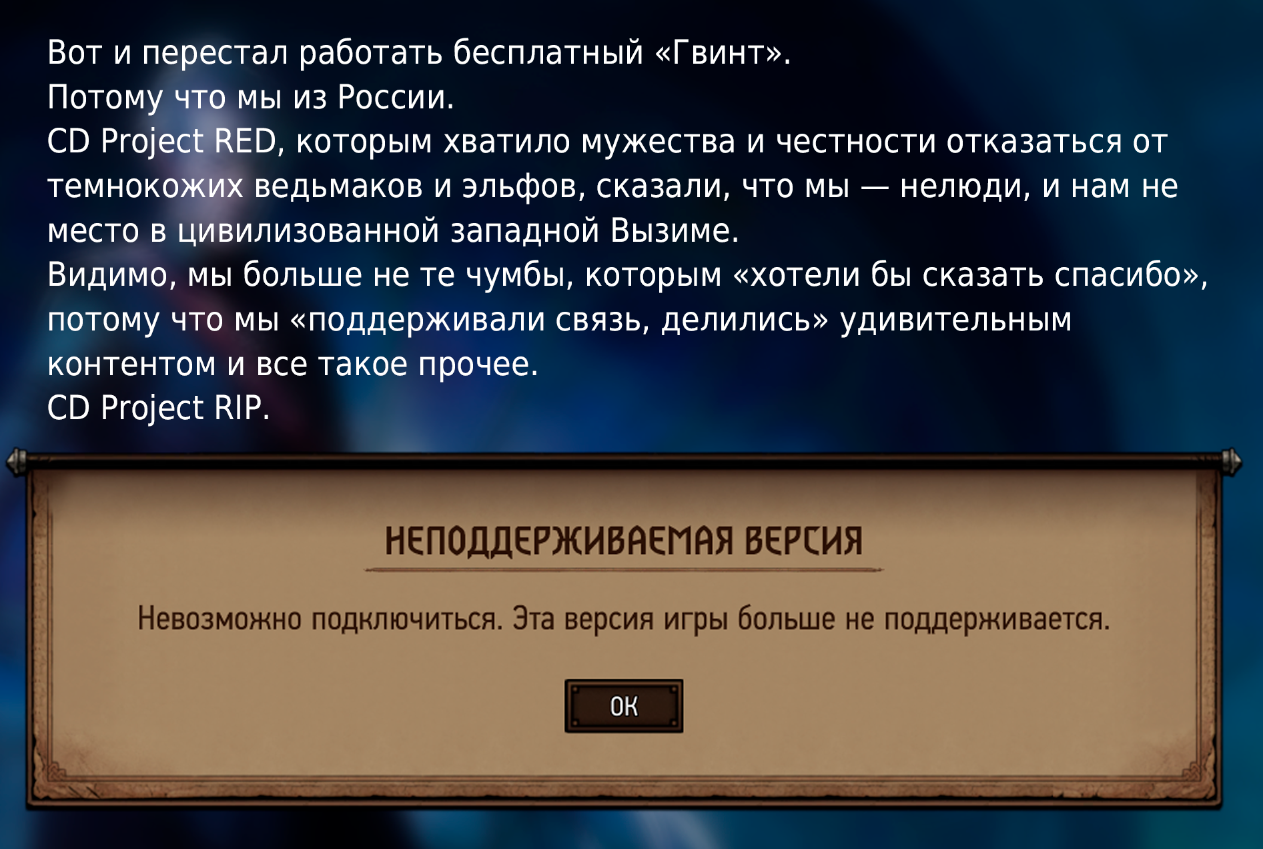 Вот и перестал работать бесплатный «Гвинт».
Потому что мы из России.
CD Project RED, которым хватило мужества и честности отказаться от темнокожих ведьмаков и эльфов, сказали, что мы — нелюди, и нам не место в цивилизованной западной Вызиме.
Видимо, мы больше не те чумбы, которым «хотели бы сказать спасибо», потому что мы «поддерживали связь, делились» удивительным контентом и все такое прочее.
CD Project RIP.

НЕПОДДЕРЖИВАЕМАЯ ВЕРСИЯ

Невозможно подключиться. Эта версия игры больше не поддерживается.

ОК